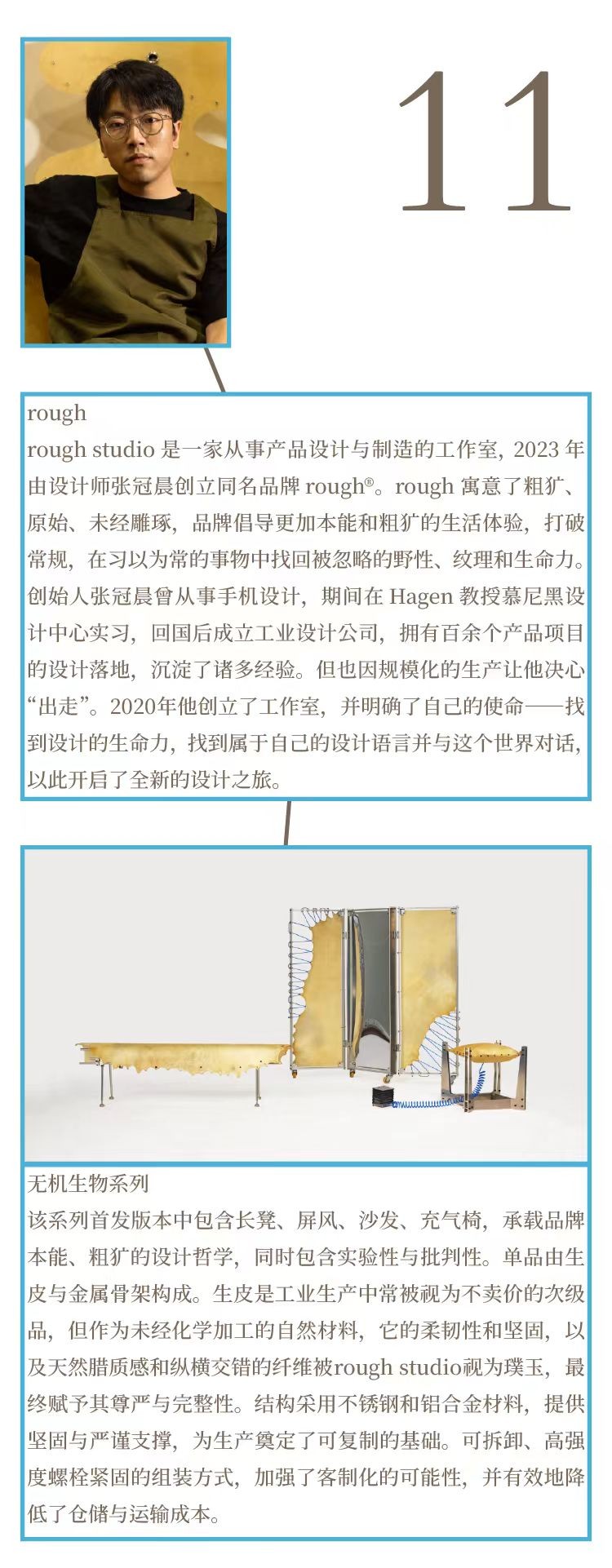 11

rough
rough studio 是一家从事产品设计与制造的工作室，2023 年由设计师张冠晨创立同名品牌 rough®。rough 寓意了粗犷、原始、未经雕琢，品牌倡导更加本能和粗犷的生活体验，打破常规，在习以为常的事物中找回被忽略的野性、纹理和生命力。创始人张冠晨曾从事手机设计，期间在 Hagen 教授慕尼黑设计中心实习，回国后成立工业设计公司，拥有百余个产品项目的设计落地，沉淀了诸多经验。但也因规模化的生产让他决心“出走”。2020年他创立了工作室，并明确了自己的使命——找到设计的生命力，找到属于自己的设计语言并与这个世界对话，以此开启了全新的设计之旅。

无机生物系列
该系列首发版本中包含长凳、屏风、沙发、充气椅，承载品牌本能、粗犷的设计哲学，同时包含实验性与批判性。单品由生皮与金属骨架构成。生皮是工业生产中常被视为不卖价的次级品，但作为未经化学加工的自然材料，它的柔韧性和坚固，以及天然腊质感和纵横交错的纤维被rough studio视为璞玉，最终赋予其尊严与完整性。结构采用不锈钢和铝合金材料，提供坚固与严谨支撑，为生产奠定了可复制的基础。可拆卸、高强度螺栓紧固的组装方式，加强了客制化的可能性，并有效地降低了仓储与运输成本。